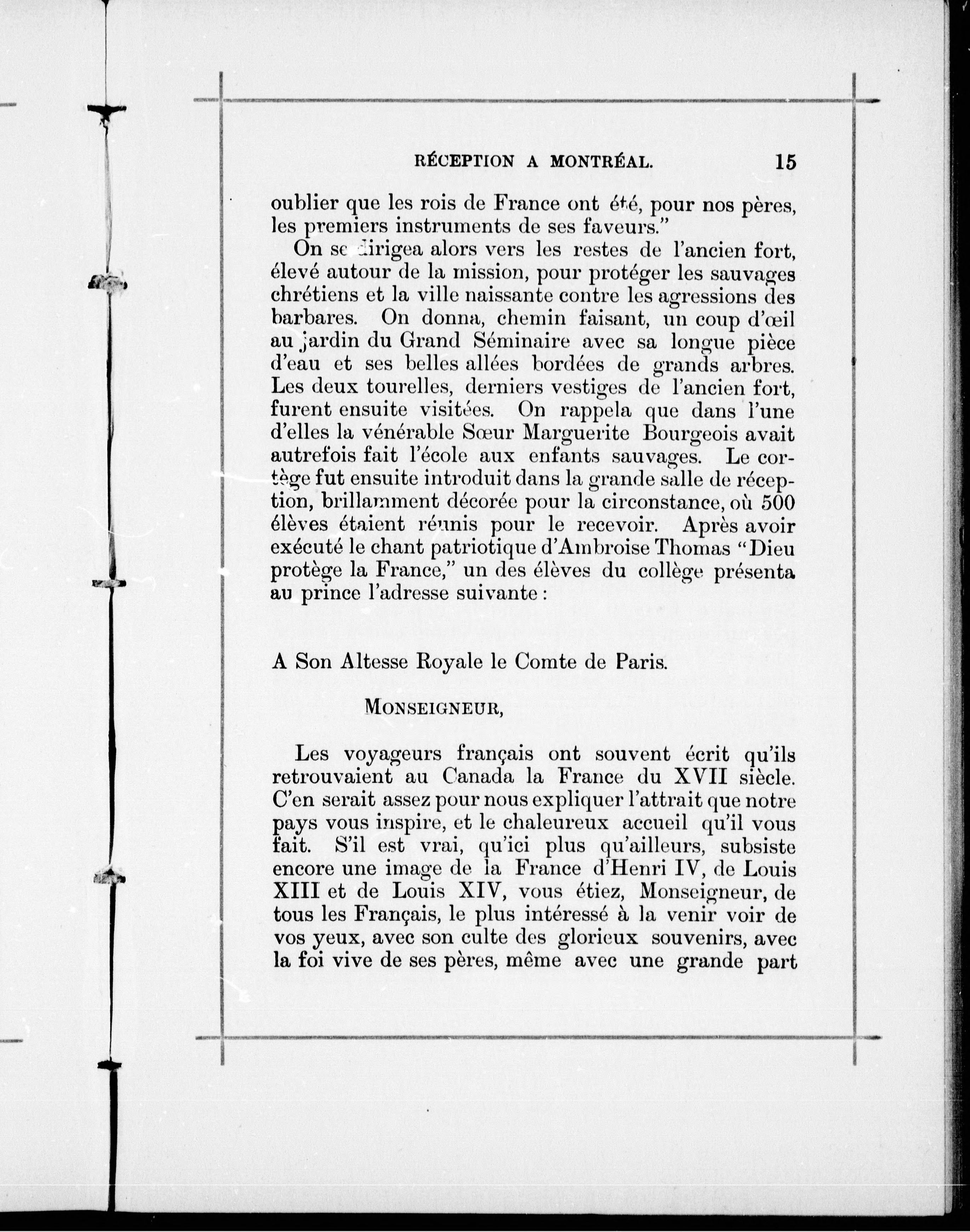 RÉCEPTION A MONTRÉAL. 15

oublier que les rois de France ont été, pour nos pères, les premiers instruments de ses faveurs."

On se dirigea alors vers les restes de l'ancien fort, élevé autour de la mission, pour protéger les sauvages chrétiens et la ville naissante contre les agressions des barbares. On donna, chemin faisant, un coup d'œil au jardin du Grand Séminaire avec sa longue pièce d'eau et ses belles allées bordées de grands arbres. Les deux tourelles, derniers vestiges de l'ancien fort, furent ensuite visitées. On rappela que dans l'une d'elles la vénérable Sœur Marguerite Bourgeois avait autrefois fait l'école aux enfants sauvages. Le cortège fut ensuite introduit dans la grande salle de réception, brillamment décorée pour la circonstance, où 500 élèves étaient réunis pour le recevoir. Après avoir exécuté le chant patriotique d'Ambroise Thomas "Dieu protège la France," un des élèves du collège présenta au prince l'adresse suivante :

A Son Altesse Royale le Comte de Paris.

MONSEIGNEUR,

Les voyageurs français ont souvent écrit qu'ils retrouvaient au Canada la France du XVII siècle. C'en serait assez pour nous expliquer l'attrait que notre pays vous inspire, et le chaleureux accueil qu'il vous fait. S'il est vrai, qu'ici plus qu'ailleurs, subsiste encore une image de la France d'Henri IV, de Louis XIII et de Louis XIV, vous étiez, Monseigneur, de tous les Français, le plus intéressé à la venir voir de vos yeux, avec son culte des glorieux souvenirs, avec la foi vive de ses pères, même avec une grande part